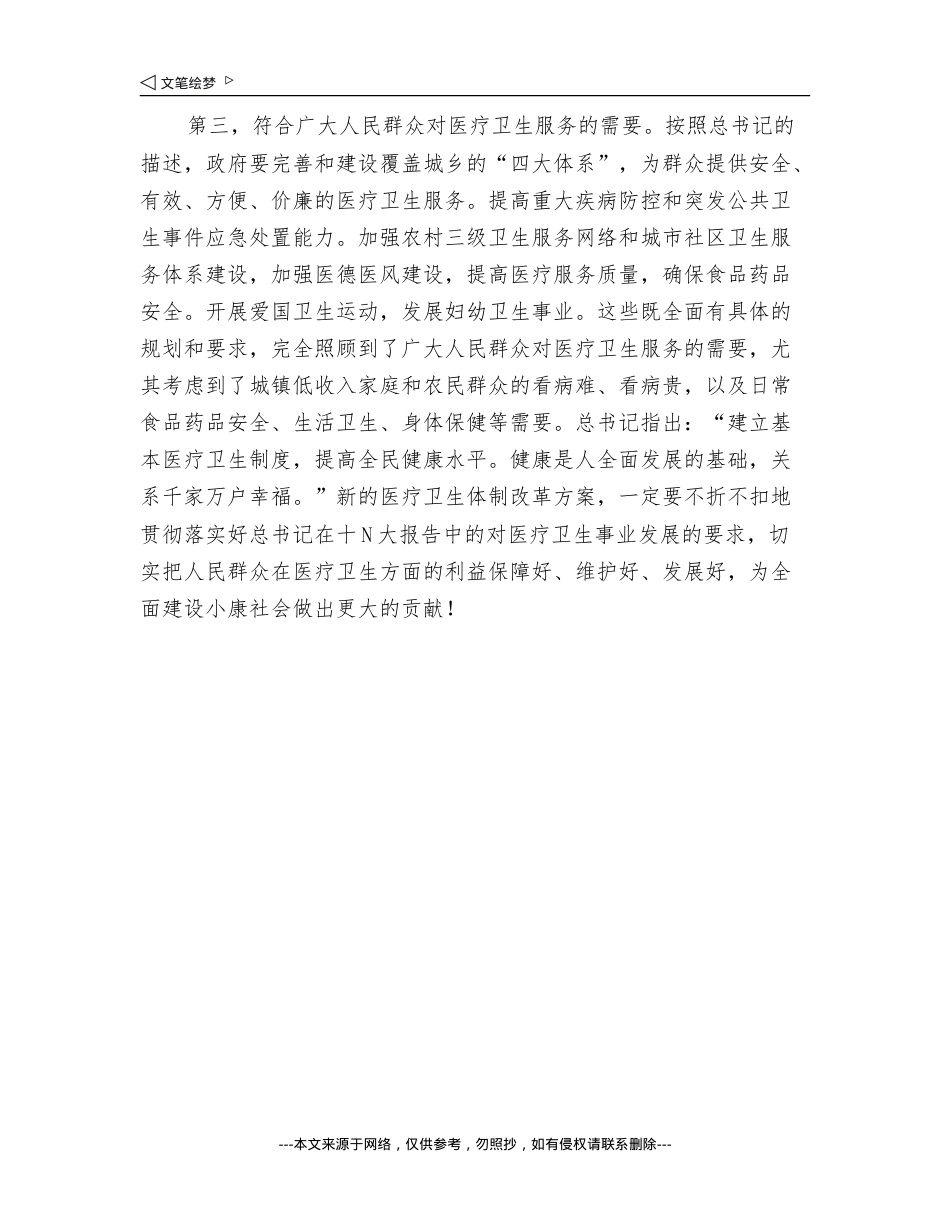 ◁ 文笔绘梦 ▷

第三，符合广大人民群众对医疗卫生服务的需要。按照总书记的描述，政府要完善和建设覆盖城乡的“四大体系”，为群众提供安全、有效、方便、价廉的医疗卫生服务。提高重大疾病防控和突发公共卫生事件应急处置能力。加强农村三级卫生服务网络和城市社区卫生服务体系建设，加强医德医风建设，提高医疗服务质量，确保食品药品安全。开展爱国卫生运动，发展妇幼卫生事业。这些既全面有具体的规划和要求，完全照顾到了广大人民群众对医疗卫生服务的需要，尤其考虑到了城镇低收入家庭和农民群众的看病难、看病贵，以及日常食品药品安全、生活卫生、身体保健等需要。总书记指出：“建立基本医疗卫生制度，提高全民健康水平。健康是人全面发展的基础，关系千家万户幸福。”新的医疗卫生体制改革方案，一定要不折不扣地贯彻落实好总书记在十N大报告中的对医疗卫生事业发展的要求，切实把人民群众在医疗卫生方面的利益保障好、维护好、发展好，为全面建设小康社会做出更大的贡献！

---本文来源于网络，仅供参考，勿照抄，如有侵权请联系删除---